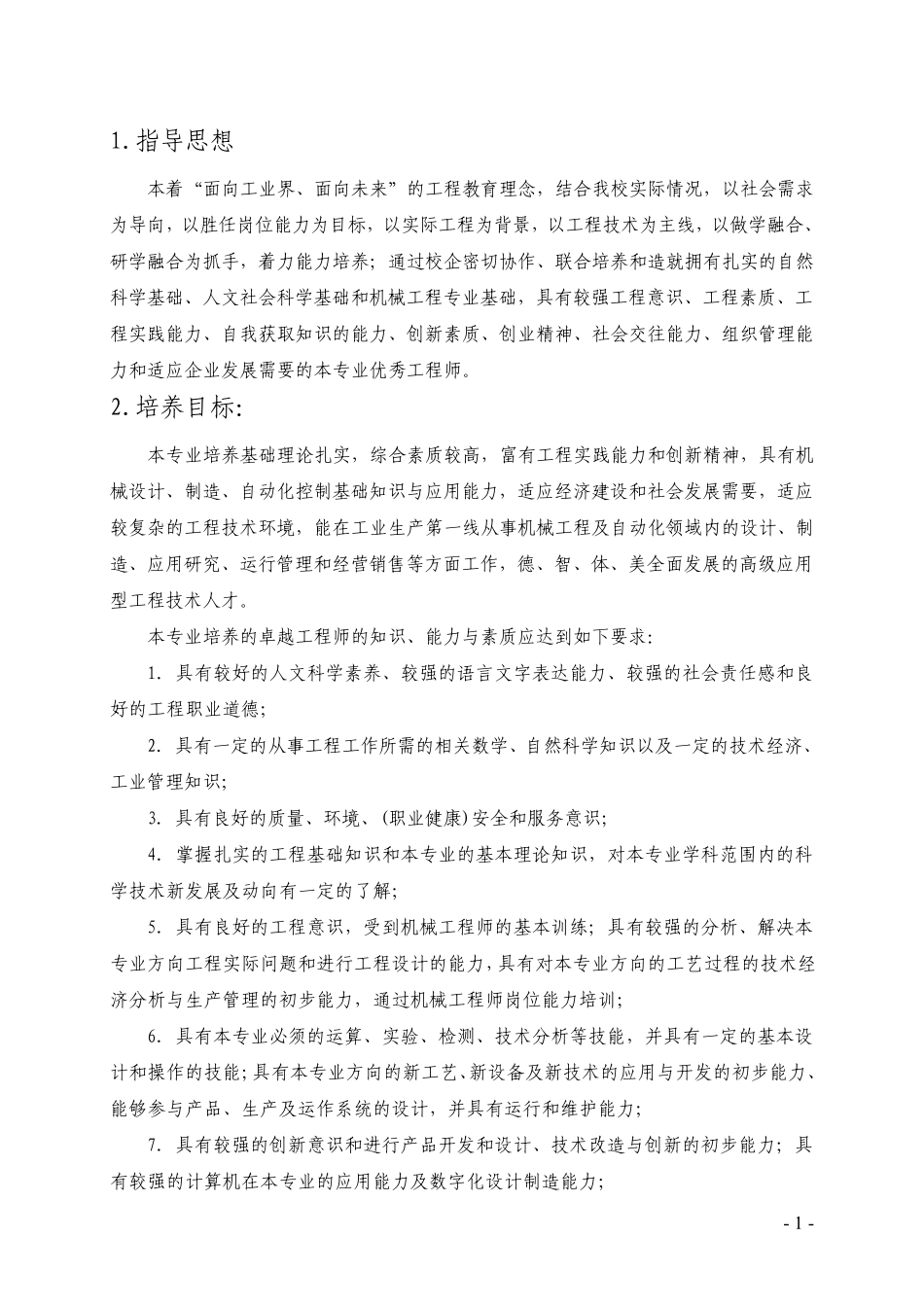 1. 指导思想

本着“面向工业界、面向未来”的工程教育理念，结合我校实际情况，以社会需求为导向，以胜任岗位能力为目标，以实际工程为背景，以工程技术为主线，以做学融合、研学融合为抓手，着力能力培养；通过校企密切协作、联合培养和造就拥有扎实的自然科学基础、人文社会科学基础和机械工程专业基础，具有较强工程意识、工程素质、工程实践能力、自我获取知识的能力、创新素质、创业精神、社会交往能力、组织管理能力和适应企业发展需要的本专业优秀工程师。

2. 培养目标:

本专业培养基础理论扎实，综合素质较高，富有工程实践能力和创新精神，具有机械设计、制造、自动化控制基础知识与应用能力，适应经济建设和社会发展需要，适应较复杂的工程技术环境，能在工业生产第一线从事机械工程及自动化领域内的设计、制造、应用研究、运行管理和经营销售等方面工作，德、智、体、美全面发展的高级应用型工程技术人才。

本专业培养的卓越工程师的知识、能力与素质应达到如下要求:

1. 具有较好的人文科学素养、较强的语言文字表达能力、较强的社会责任感和良好的工程职业道德;

2. 具有一定的从事工程工作所需的相关数学、自然科学知识以及一定的技术经济、工业管理知识;

3. 具有良好的质量、环境、(职业健康)安全和服务意识;

4. 掌握扎实的工程基础知识和本专业的基本理论知识，对本专业学科范围内的科学技术新发展及动向有一定的了解;

5. 具有良好的工程意识，受到机械工程师的基本训练；具有较强的分析、解决本专业方向工程实际问题和进行工程设计的能力，具有对本专业方向的工艺过程的技术经济分析与生产管理的初步能力，通过机械工程师岗位能力培训;

6. 具有本专业必须的运算、实验、检测、技术分析等技能，并具有一定的基本设计和操作的技能；具有本专业方向的新工艺、新设备及新技术的应用与开发的初步能力、能够参与产品、生产及运作系统的设计，并具有运行和维护能力;

7. 具有较强的创新意识和进行产品开发和设计、技术改造与创新的初步能力；具有较强的计算机在本专业的应用能力及数字化设计制造能力;

- 1 -